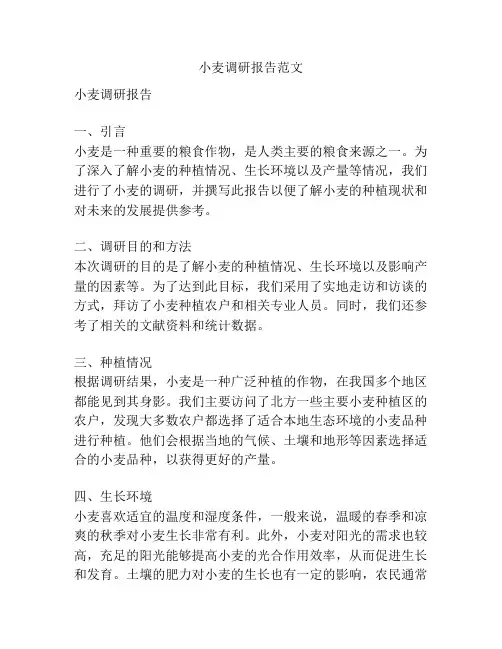 小麦调研报告范文

小麦调研报告

一、引言
小麦是一种重要的粮食作物，是人类主要的粮食来源之一。为了深入了解小麦的种植情况、生长环境以及产量等情况，我们进行了小麦的调研，并撰写此报告以便了解小麦的种植现状和对未来的发展提供参考。

二、调研目的和方法
本次调研的目的是了解小麦的种植情况、生长环境以及影响产量的因素等。为了达到此目标，我们采用了实地走访和访谈的方式，拜访了小麦种植农户和相关专业人员。同时，我们还参考了相关的文献资料和统计数据。

三、种植情况
根据调研结果，小麦是一种广泛种植的作物，在我国多个地区都能见到其身影。我们主要访问了北方一些主要小麦种植区的农户，发现大多数农户都选择了适合本地生态环境的小麦品种进行种植。他们会根据当地的气候、土壤和地形等因素选择适合的小麦品种，以获得更好的产量。

四、生长环境
小麦喜欢适宜的温度和湿度条件，一般来说，温暖的春季和凉爽的秋季对小麦生长非常有利。此外，小麦对阳光的需求也较高，充足的阳光能够提高小麦的光合作用效率，从而促进生长和发育。土壤的肥力对小麦的生长也有一定的影响，农民通常